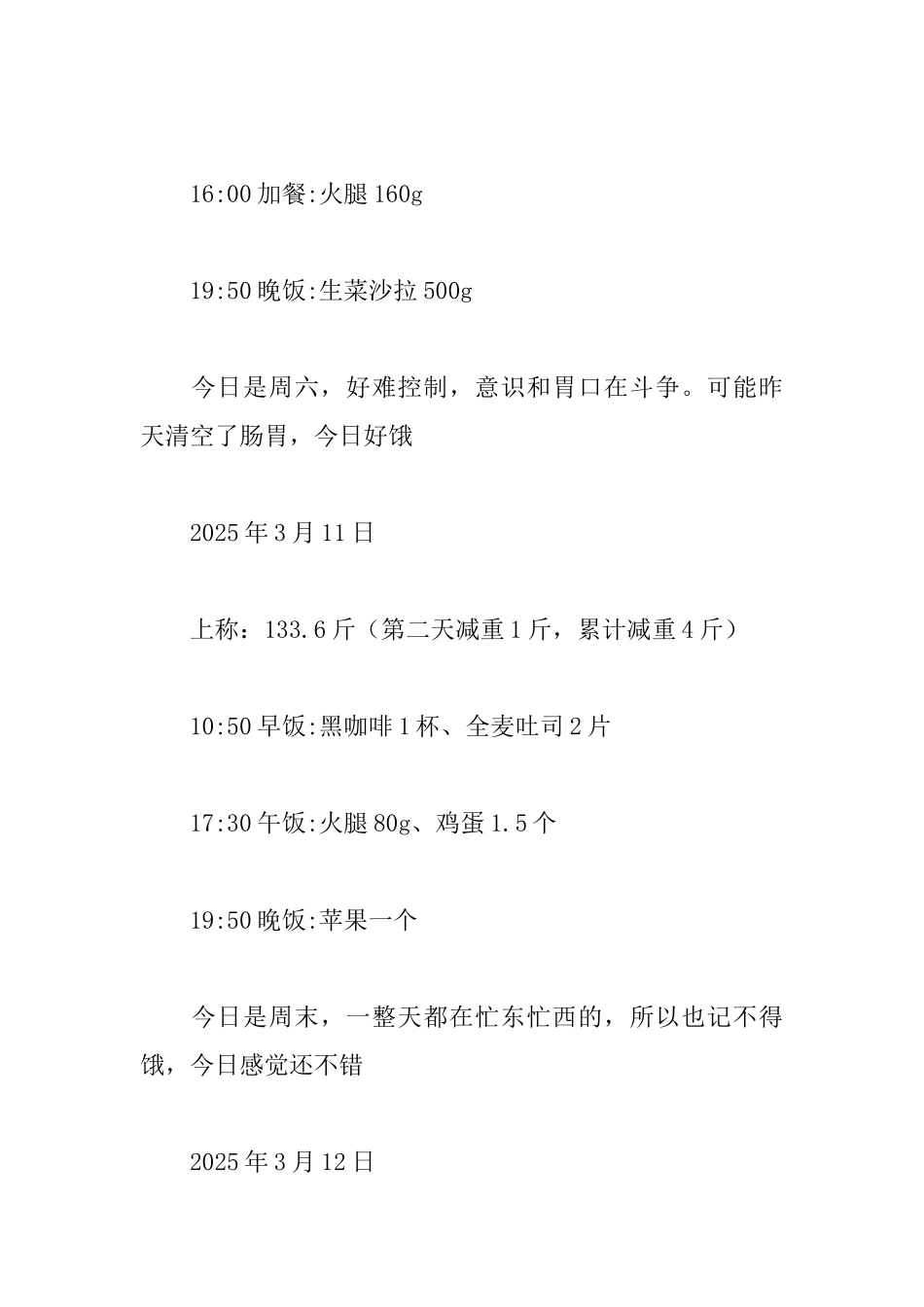 16:00 加餐:火腿 160g

19:50 晚饭:生菜沙拉 500g

今日是周六，好难控制，意识和胃口在斗争。可能昨天清空了肠胃，今日好饿

2025 年 3 月 11 日

上称：133.6 斤（第二天减重 1 斤，累计减重 4 斤）

10:50 早饭:黑咖啡 1 杯、全麦吐司 2 片

17:30 午饭:火腿 80g、鸡蛋 1.5 个

19:50 晚饭:苹果一个

今日是周末，一整天都在忙东忙西的，所以也记不得饿，今日感觉还不错

2025 年 3 月 12 日